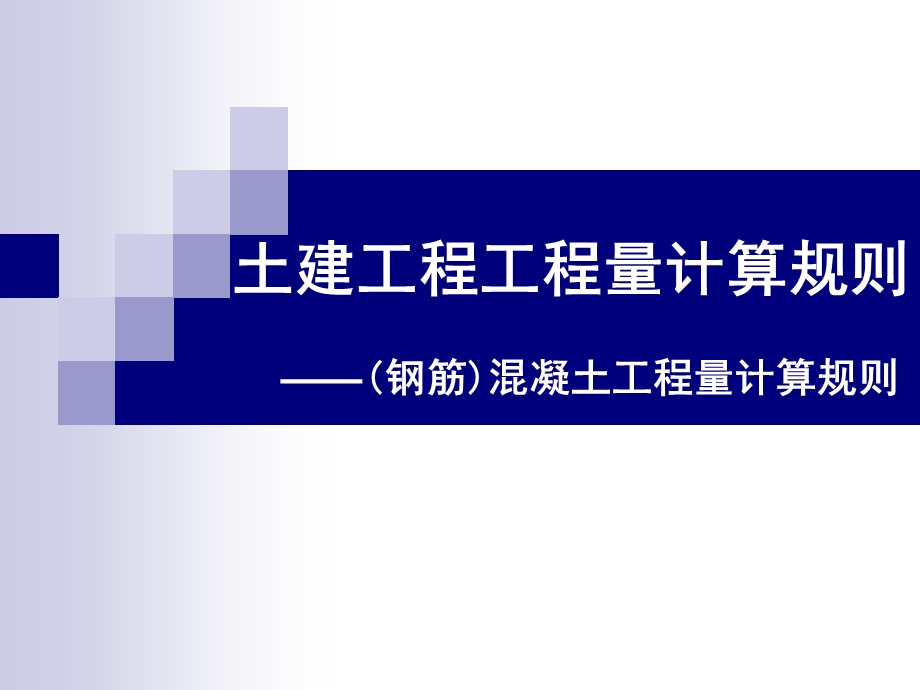 土建工程工程量计算规则

——(钢筋)混凝土工程量计算规则